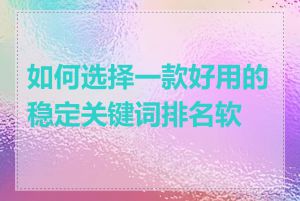 如何选择一款好用的稳定关键词排名软